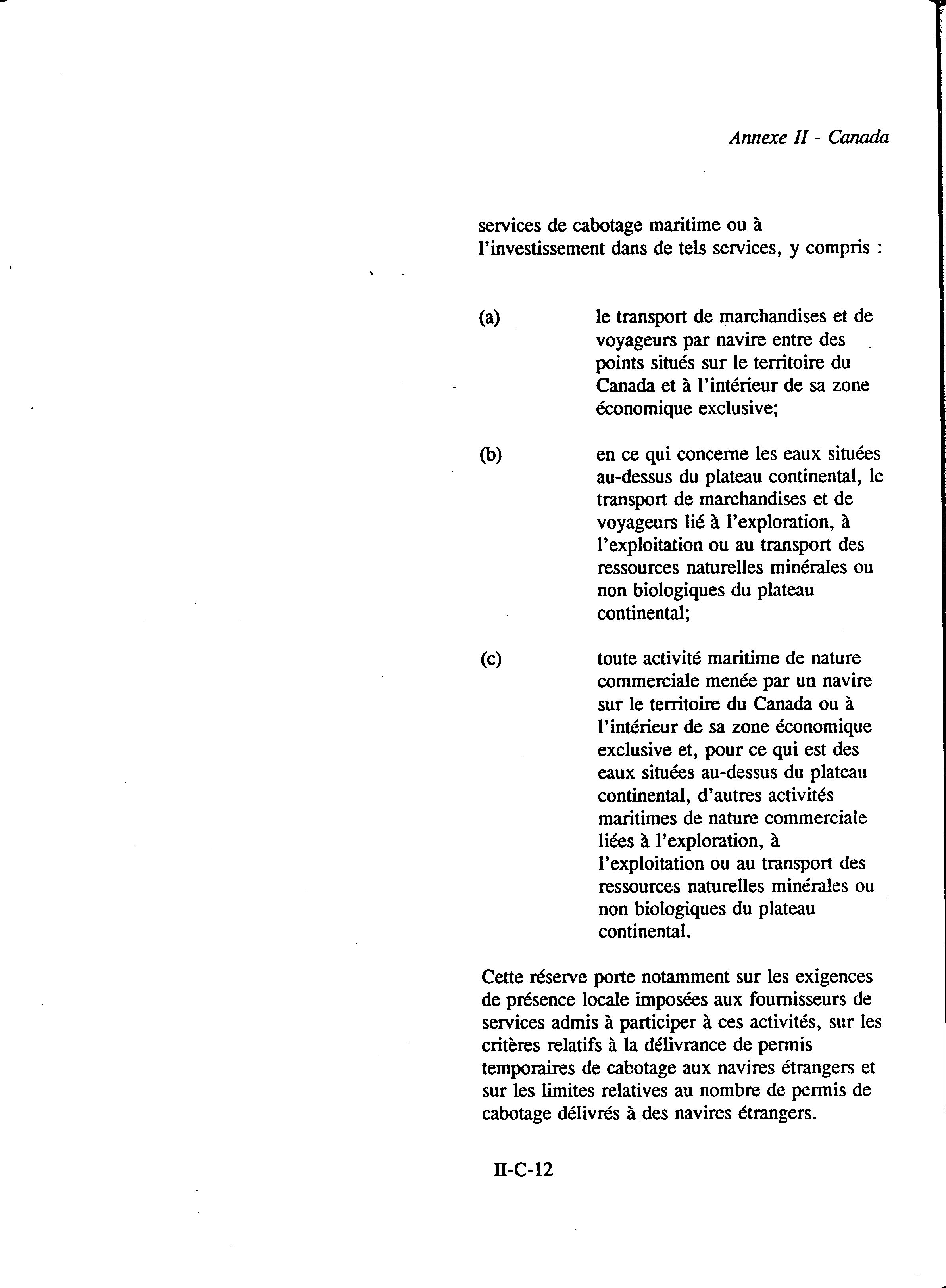 Annexe II - Canada

services de cabotage maritime ou à l'investissement dans de tels services, y compris :

(a) le transport de marchandises et de voyageurs par navire entre des points situés sur le territoire du Canada et à l'intérieur de sa zone économique exclusive;

(b) en ce qui concerne les eaux situées au-dessus du plateau continental, le transport de marchandises et de voyageurs lié à l'exploration, à l'exploitation ou au transport des ressources naturelles minérales ou non biologiques du plateau continental;

(c) toute activité maritime de nature commerciale menée par un navire sur le territoire du Canada ou à l'intérieur de sa zone économique exclusive et, pour ce qui est des eaux situées au-dessus du plateau continental, d'autres activités maritimes de nature commerciale liées à l'exploration, à l'exploitation ou au transport des ressources naturelles minérales ou non biologiques du plateau continental.

Cette réserve porte notamment sur les exigences de présence locale imposées aux fournisseurs de services admis à participer à ces activités, sur les critères relatifs à la délivrance de permis temporaires de cabotage aux navires étrangers et sur les limites relatives au nombre de permis de cabotage délivrés à des navires étrangers.

II-C-12